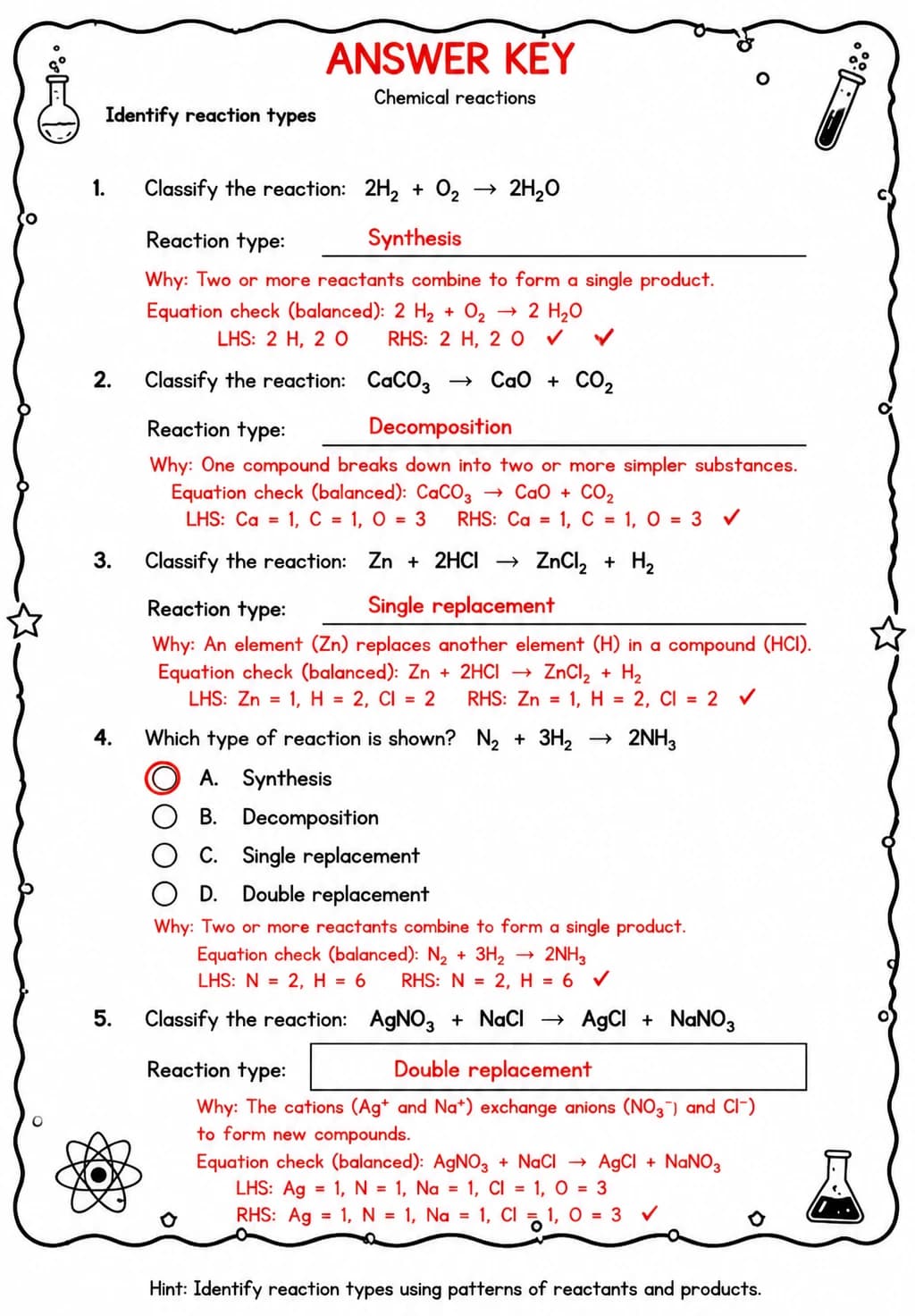 ANSWER KEY

Chemical reactions

Identify reaction types

1. Classify the reaction: $2H_2 + O_2 \rightarrow 2H_2O$

Reaction type: Synthesis

Why: Two or more reactants combine to form a single product.

Equation check (balanced): $2 H_2 + O_2 \rightarrow 2 H_2O$

LHS: 2 H, 2 O RHS: 2 H, 2 O ✓ ✓

2. Classify the reaction: $CaCO_3 \rightarrow CaO + CO_2$

Reaction type: Decomposition

Why: One compound breaks down into two or more simpler substances.

Equation check (balanced): $CaCO_3 \rightarrow CaO + CO_2$

LHS: Ca = 1, C = 1, O = 3 RHS: Ca = 1, C = 1, O = 3 ✓

3. Classify the reaction: $Zn + 2HCl \rightarrow ZnCl_2 + H_2$

Reaction type: Single replacement

Why: An element (Zn) replaces another element (H) in a compound (HCl).

Equation check (balanced): $Zn + 2HCl \rightarrow ZnCl_2 + H_2$

LHS: Zn = 1, H = 2, Cl = 2 RHS: Zn = 1, H = 2, Cl = 2 ✓

4. Which type of reaction is shown? $N_2 + 3H_2 \rightarrow 2NH_3$

A. Synthesis
B. Decomposition
C. Single replacement
D. Double replacement

Why: Two or more reactants combine to form a single product.

Equation check (balanced): $N_2 + 3H_2 \rightarrow 2NH_3$

LHS: N = 2, H = 6 RHS: N = 2, H = 6 ✓

5. Classify the reaction: $AgNO_3 + NaCl \rightarrow AgCl + NaNO_3$

Reaction type: Double replacement

Why: The cations ($Ag^+$ and $Na^+$) exchange anions ($NO_3^-$) and $Cl^-$) to form new compounds.

Equation check (balanced): $AgNO_3 + NaCl \rightarrow AgCl + NaNO_3$

LHS: Ag = 1, N = 1, Na = 1, Cl = 1, O = 3

RHS: Ag = 1, N = 1, Na = 1, Cl = 1, O = 3 ✓

Hint: Identify reaction types using patterns of reactants and products.